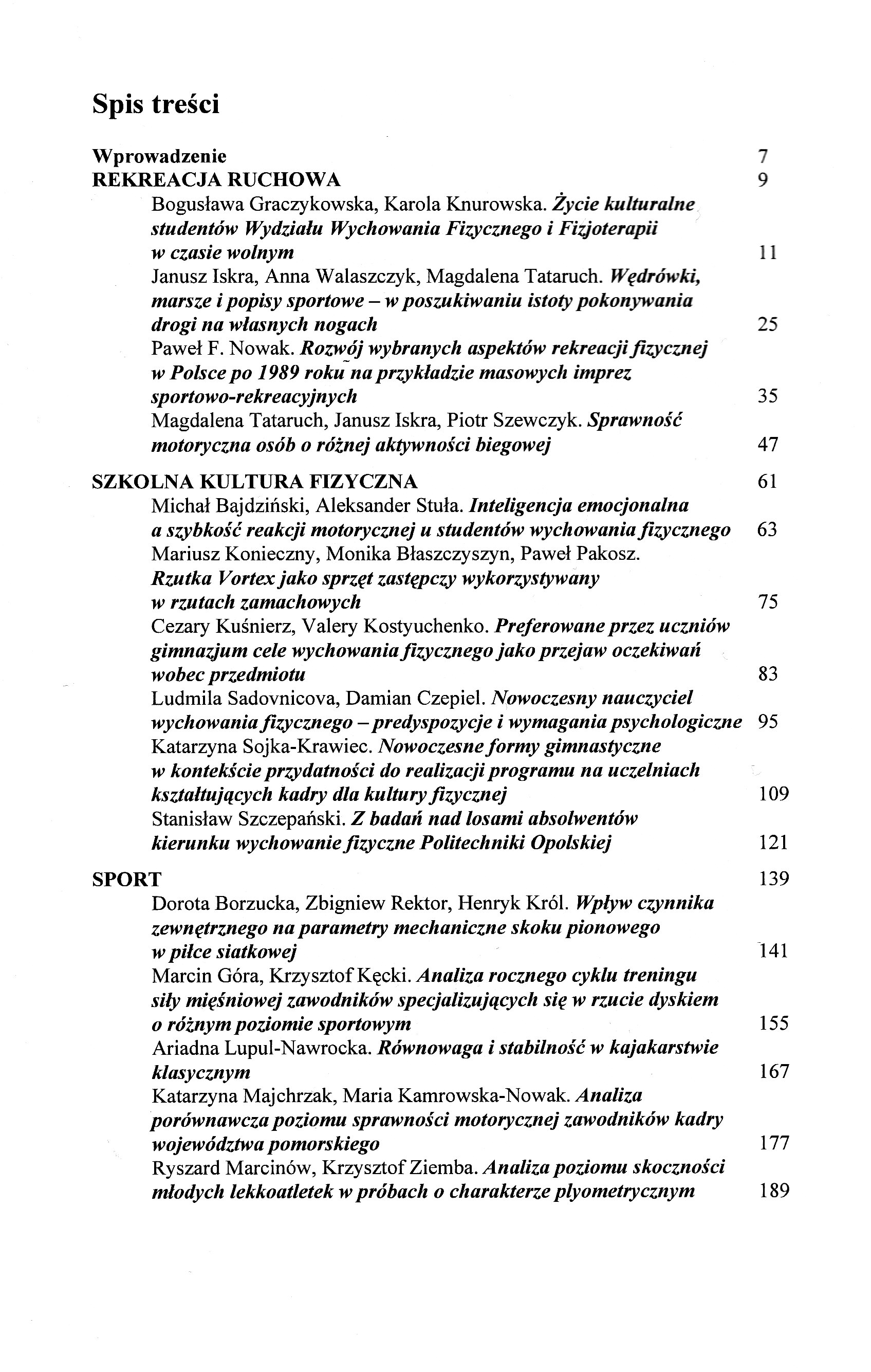 Spis treści

Wprowadzenie 7

REKREACJA RUCHOWA 9

Bogusława Graczykowska, Karola Knurowska. Życie kulturalne studentów Wydziału Wychowania Fizycznego i Fizjoterapii w czasie wolnym 11

Janusz Iskra, Anna Walaszczyk, Magdalena Tataruch. Wędrówki, marsze i popisy sportowe – w poszukiwaniu istoty pokonywania drogi na własnych nogach 25

Paweł F. Nowak. Rozwój wybranych aspektów rekreacji fizycznej w Polsce po 1989 roku na przykładzie masowych imprez sportowo-rekreacyjnych 35

Magdalena Tataruch, Janusz Iskra, Piotr Szewczyk. Sprawność motoryczna osób o różnej aktywności biegowej 47

SZKOLNA KULTURA FIZYCZNA 61

Michał Bajdziński, Aleksander Stuła. Inteligencja emocjonalna a szybkość reakcji motorycznej u studentów wychowania fizycznego 63

Mariusz Konieczny, Monika Błaszczyszyn, Paweł Pakosz. Rzutka Vortex jako sprzęt zastępczy wykorzystywany w rzutach zamachowych 75

Cezary Kuśnierz, Valery Kostyuchenko. Preferowane przez uczniów gimnazjum cele wychowania fizycznego jako przejaw oczekiwań wobec przedmiotu 83

Ludmila Sadovnicova, Damian Czepiel. Nowoczesny nauczyciel wychowania fizycznego – predyspozycje i wymagania psychologiczne 95

Katarzyna Sojka-Krawiec. Nowoczesne formy gimnastyczne w kontekście przydatności do realizacji programu na uczelniach kształtujących kadry dla kultury fizycznej 109

Stanisław Szczepański. Z badań nad losami absolwentów kierunku wychowanie fizyczne Politechniki Opolskiej 121

SPORT 139

Dorota Borzucka, Zbigniew Rektor, Henryk Król. Wpływ czynnika zewnętrznego na parametry mechaniczne skoku pionowego w piłce siatkowej 141

Marcin Góra, Krzysztof Kęcki. Analiza rocznego cyklu treningu siły mięśniowej zawodników specjalizujących się w rzucie dyskiem o różnym poziomie sportowym 155

Ariadna Lupul-Nawrocka. Równowaga i stabilność w kajakarstwie klasycznym 167

Katarzyna Majchrzak, Maria Kamrowska-Nowak. Analiza porównawcza poziomu sprawności motorycznej zawodników kadry województwa pomorskiego 177

Ryszard Marcinów, Krzysztof Ziemba. Analiza poziomu skoczności młodych lekkoatletek w próbach o charakterze plyometrycznym 189